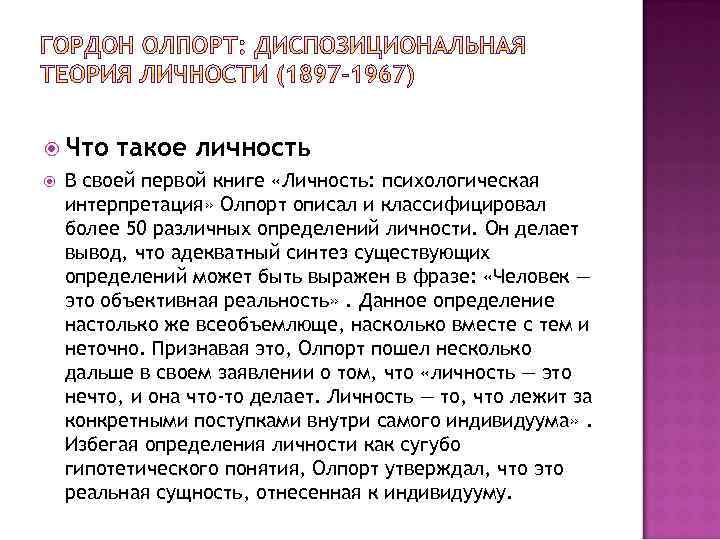 ГОРДОН ОЛПОРТ: ДИСПОЗИЦИОНАЛЬНАЯ ТЕОРИЯ ЛИЧНОСТИ (1897-1967)

Что такое личность

В своей первой книге «Личность: психологическая интерпретация» Олпорт описал и классифицировал более 50 различных определений личности. Он делает вывод, что адекватный синтез существующих определений может быть выражен в фразе: «Человек — это объективная реальность» . Данное определение настолько же всеобъемлюще, насколько вместе с тем и неточно. Признавая это, Олпорт пошел несколько дальше в своем заявлении о том, что «личность — это нечто, и она что-то делает. Личность — то, что лежит за конкретными поступками внутри самого индивидуума» . Избегая определения личности как сугубо гипотетического понятия, Олпорт утверждал, что это реальная сущность, отнесенная к индивидууму.